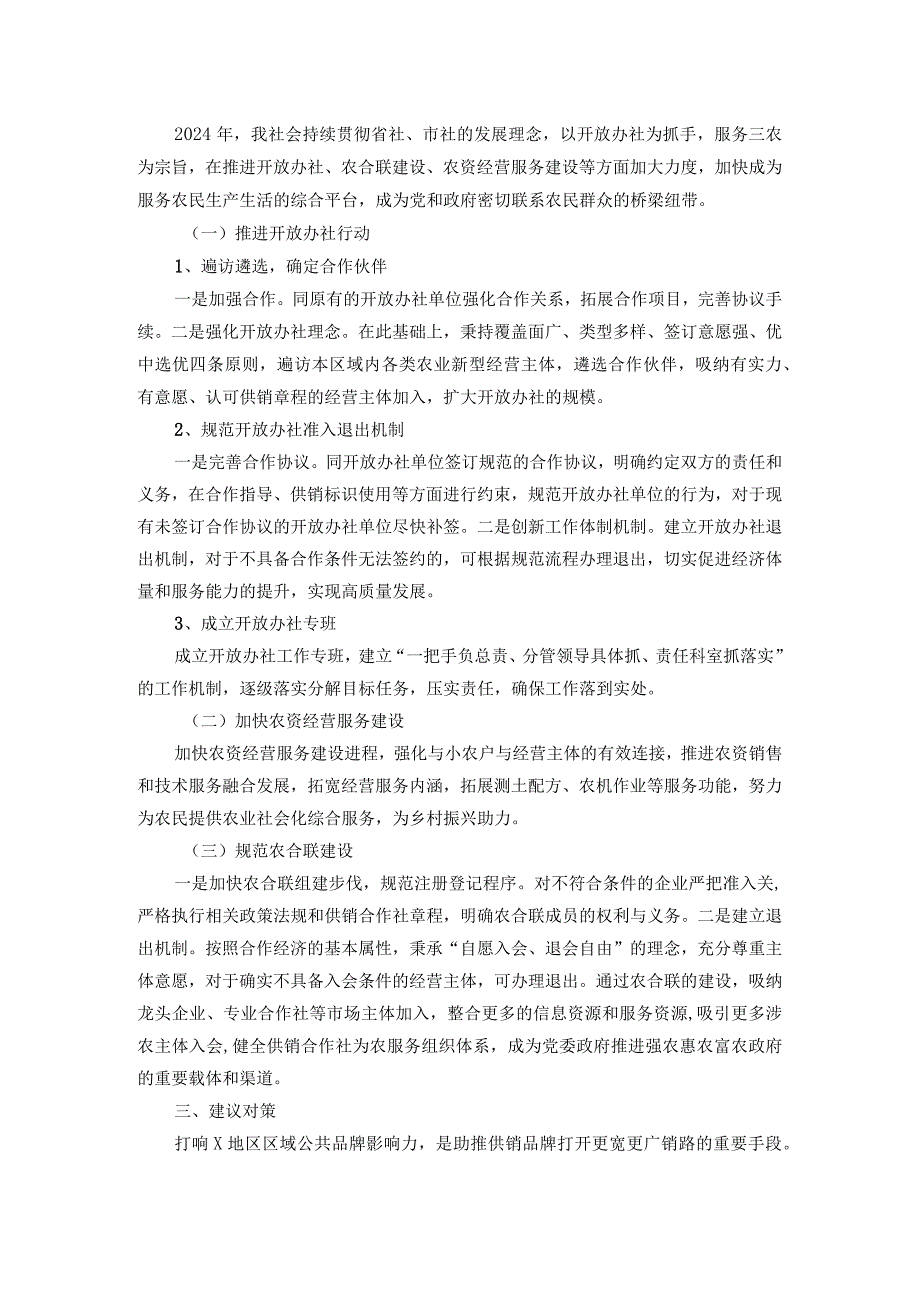 2024年，我社会持续贯彻省社、市社的发展理念，以开放办社为抓手，服务三农为宗旨，在推进开放办社、农合联建设、农资经营服务建设等方面加大力度，加快成为服务农民生产生活的综合平台，成为党和政府密切联系农民群众的桥梁纽带。

（一）推进开放办社行动

1、遍访遴选，确定合作伙伴

一是加强合作。同原有的开放办社单位强化合作关系，拓展合作项目，完善协议手续。二是强化开放办社理念。在此基础上，秉持覆盖面广、类型多样、签订意愿强、优中选优四条原则，遍访本区域内各类农业新型经营主体，遴选合作伙伴，吸纳有实力、有意愿、认可供销章程的经营主体加入，扩大开放办社的规模。

2、规范开放办社准入退出机制

一是完善合作协议。同开放办社单位签订规范的合作协议，明确约定双方的责任和义务，在合作指导、供销标识使用等方面进行约束，规范开放办社单位的行为，对于现有未签订合作协议的开放办社单位尽快补签。二是创新工作体制机制。建立开放办社退出机制，对于不具备合作条件无法签约的，可根据规范流程办理退出，切实促进经济体量和服务能力的提升，实现高质量发展。

3、成立开放办社专班

成立开放办社工作专班，建立“一把手负总责、分管领导具体抓、责任科室抓落实”的工作机制，逐级落实分解目标任务，压实责任，确保工作落到实处。

（二）加快农资经营服务建设

加快农资经营服务建设进程，强化与小农户与经营主体的有效连接，推进农资销售和技术服务融合发展，拓宽经营服务内涵，拓展测土配方、农机作业等服务功能，努力为农民提供农业社会化综合服务，为乡村振兴助力。

（三）规范农合联建设

一是加快农合联组建步伐，规范注册登记程序。对不符合条件的企业严把准入关，严格执行相关政策法规和供销合作社章程，明确农合联成员的权利与义务。二是建立退出机制。按照合作经济的基本属性，秉承“自愿入会、退会自由”的理念，充分尊重主体意愿，对于确实不具备入会条件的经营主体，可办理退出。通过农合联的建设，吸纳龙头企业、专业合作社等市场主体加入，整合更多的信息资源和服务资源，吸引更多涉农主体入会，健全供销合作社为农服务组织体系，成为党委政府推进强农惠农富农政府的重要载体和渠道。

三、建议对策

打响X地区区域公共品牌影响力，是助推供销品牌打开更宽更广销路的重要手段。